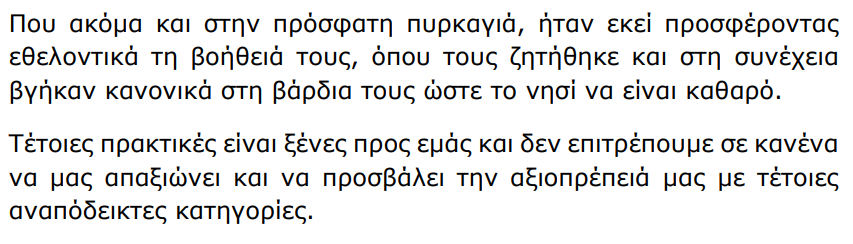 Που ακόμα και στην πρόσφατη πυρκαγιά, ήταν εκεί προσφέροντας εθελοντικά τη βοήθειά τους, όπου τους ζητήθηκε και στη συνέχεια βγήκαν κανονικά στη βάρδια τους ώστε το νησί να είναι καθαρό.

Τέτοιες πρακτικές είναι ξένες προς εμάς και δεν επιτρέπουμε σε κανένα να μας απαξιώνει και να προσβάλει την αξιοπρέπειά μας με τέτοιες αναπόδεικτες κατηγορίες.